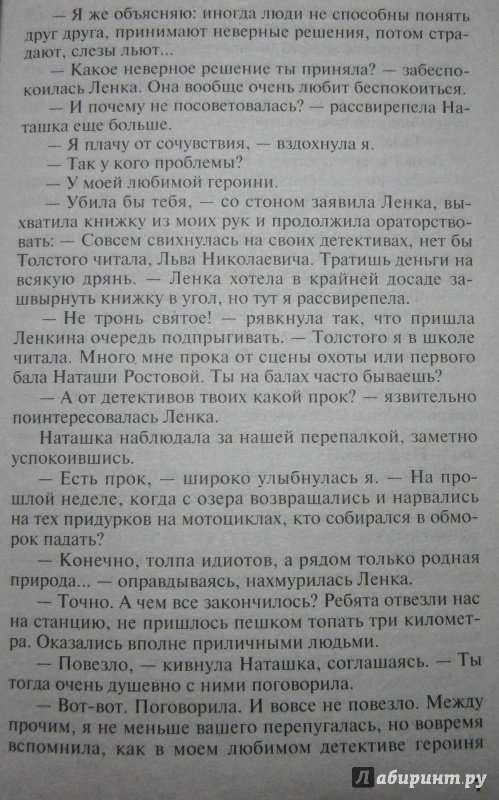 — Я же объясняю: иногда люди не способны понять друг друга, принимают неверные решения, потом страдают, слезы льют...

— Какое неверное решение ты приняла? — забеспокоилась Ленка. Она вообще очень любит беспокоиться.

— И почему не посоветовалась? — рассвирепела Наташка еще больше.

— Я плачу от сочувствия, — вздохнула я.

— Так у кого проблемы?

— У моей любимой героини.

— Убила бы тебя, — со стоном заявила Ленка, выхватила книжку из моих рук и продолжила ораторствовать: — Совсем свихнулась на своих детективах, нет бы Толстого читала, Льва Николаевича. Тратишь деньги на всякую дрянь. — Ленка хотела в крайней досаде зашвырнуть книжку в угол, но тут я рассвирепела.

— Не тронь святое! — рявкнула так, что пришла Ленкина очередь подпрыгивать. — Толстого я в школе читала. Много мне прока от сцены охоты или первого бала Наташи Ростовой. Ты на балах часто бываешь?

— А от детективов твоих какой прок? — язвительно поинтересовалась Ленка.

Наташка наблюдала за нашей перепалкой, заметно успокоившись.

— Есть прок, — широко улыбнулась я. — На прошлой неделе, когда с озера возвращались и нарвались на тех придурков на мотоциклах, кто собирался в обморок падать?

— Конечно, толпа идиотов, а рядом только родная природа... — оправдываясь, нахмурилась Ленка.

— Точно. А чем все закончилось? Ребята отвезли нас на станцию, не пришлось пешком топать три километра. Оказались вполне приличными людьми.

— Повезло, — кивнула Наташка, соглашаясь. — Ты тогда очень душевно с ними поговорила.

— Вот-вот. Поговорила. И вовсе не повезло. Между прочим, я не меньше вашего перепугалась, но вовремя вспомнила, как в моем любимом детективе героиня

Лабиринт.ру